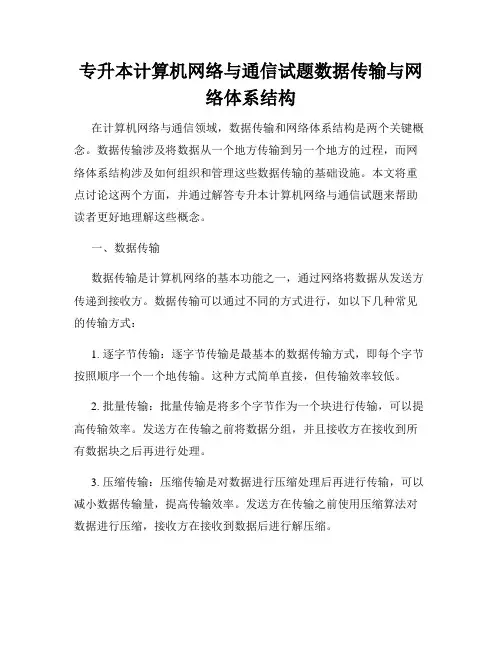 专升本计算机网络与通信试题数据传输与网络体系结构

在计算机网络与通信领域，数据传输和网络体系结构是两个关键概念。数据传输涉及将数据从一个地方传输到另一个地方的过程，而网络体系结构涉及如何组织和管理这些数据传输的基础设施。本文将重点讨论这两个方面，并通过解答专升本计算机网络与通信试题来帮助读者更好地理解这些概念。

一、数据传输

数据传输是计算机网络的基本功能之一，通过网络将数据从发送方传递到接收方。数据传输可以通过不同的方式进行，如以下几种常见的传输方式：

1. 逐字节传输：逐字节传输是最基本的数据传输方式，即每个字节按照顺序一个一个地传输。这种方式简单直接，但传输效率较低。

2. 批量传输：批量传输是将多个字节作为一个块进行传输，可以提高传输效率。发送方在传输之前将数据分组，并且接收方在接收到所有数据块之后再进行处理。

3. 压缩传输：压缩传输是对数据进行压缩处理后再进行传输，可以减小数据传输量，提高传输效率。发送方在传输之前使用压缩算法对数据进行压缩，接收方在接收到数据后进行解压缩。